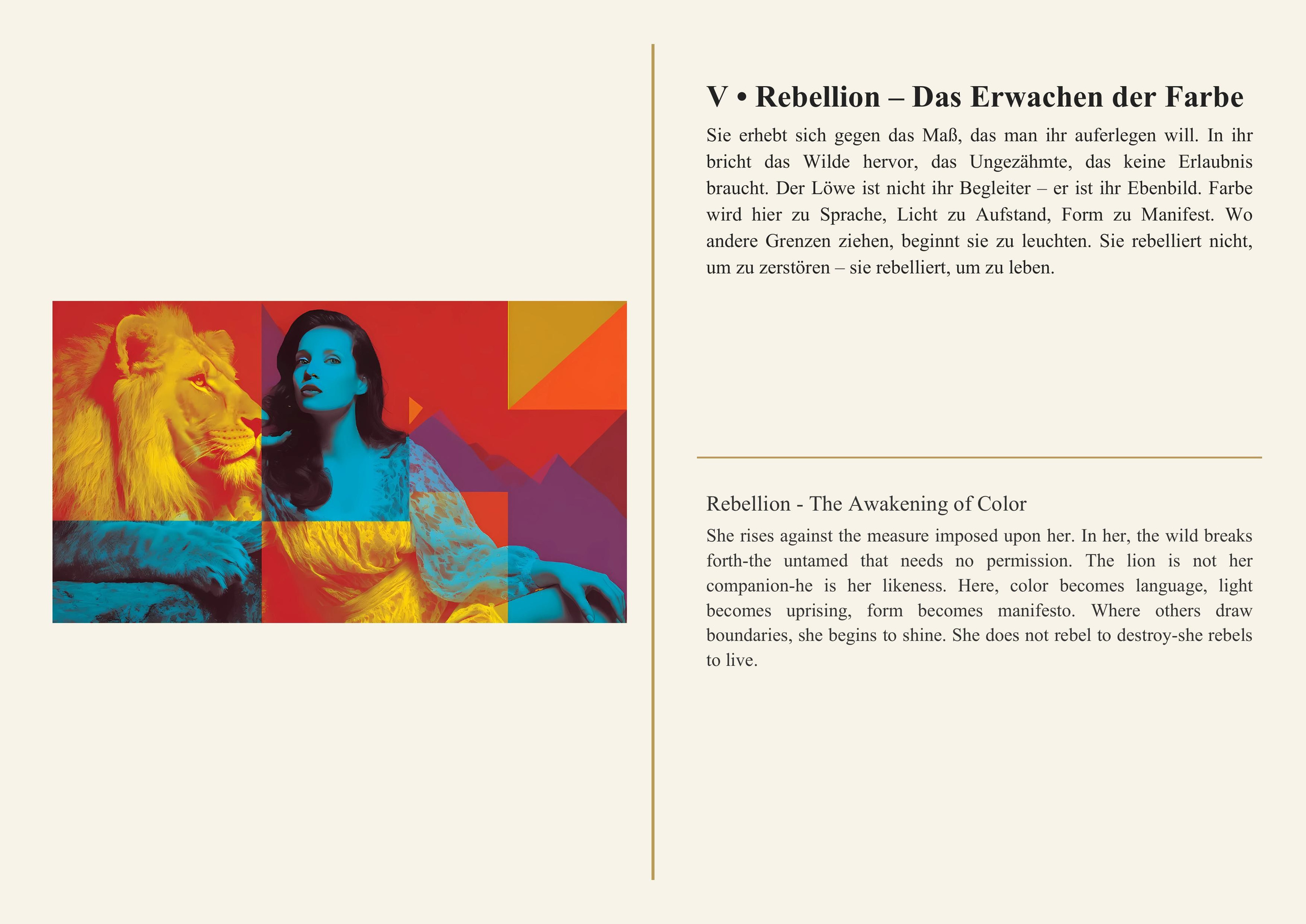 V • Rebellion – Das Erwachen der Farbe

Sie erhebt sich gegen das Maß, das man ihr auferlegen will. In ihr bricht das Wilde hervor, das Ungezähmte, das keine Erlaubnis braucht. Der Löwe ist nicht ihr Begleiter – er ist ihr Ebenbild. Farbe wird hier zu Sprache, Licht zu Aufstand, Form zu Manifest. Wo andere Grenzen ziehen, beginnt sie zu leuchten. Sie rebelliert nicht, um zu zerstören – sie rebelliert, um zu leben.

Rebellion - The Awakening of Color

She rises against the measure imposed upon her. In her, the wild breaks forth-the untamed that needs no permission. The lion is not her companion-he is her likeness. Here, color becomes language, light becomes uprising, form becomes manifesto. Where others draw boundaries, she begins to shine. She does not rebel to destroy-she rebels to live.